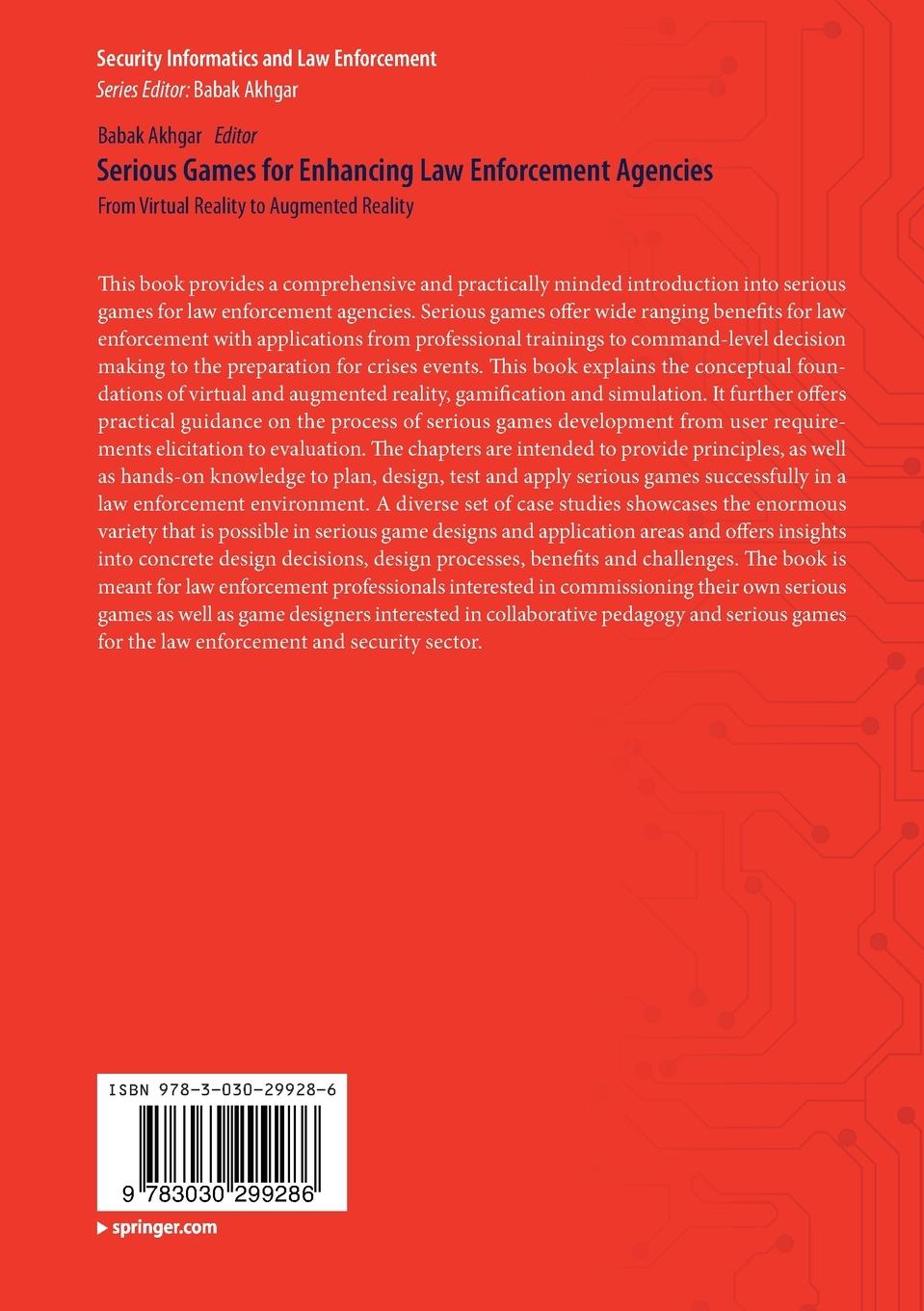 Security Informatics and Law Enforcement
Series Editor: Babak Akhgar

Babak Akhgar Editor
Serious Games for Enhancing Law Enforcement Agencies
From Virtual Reality to Augmented Reality

This book provides a comprehensive and practically minded introduction into serious games for law enforcement agencies. Serious games offer wide ranging benefits for law enforcement with applications from professional trainings to command-level decision making to the preparation for crises events. This book explains the conceptual foundations of virtual and augmented reality, gamification and simulation. It further offers practical guidance on the process of serious games development from user requirements elicitation to evaluation. The chapters are intended to provide principles, as well as hands-on knowledge to plan, design, test and apply serious games successfully in a law enforcement environment. A diverse set of case studies showcases the enormous variety that is possible in serious game designs and application areas and offers insights into concrete design decisions, design processes, benefits and challenges. The book is meant for law enforcement professionals interested in commissioning their own serious games as well as game designers interested in collaborative pedagogy and serious games for the law enforcement and security sector.

ISBN 978-3-030-29928-6

9 783030 299286

▶ springer.com